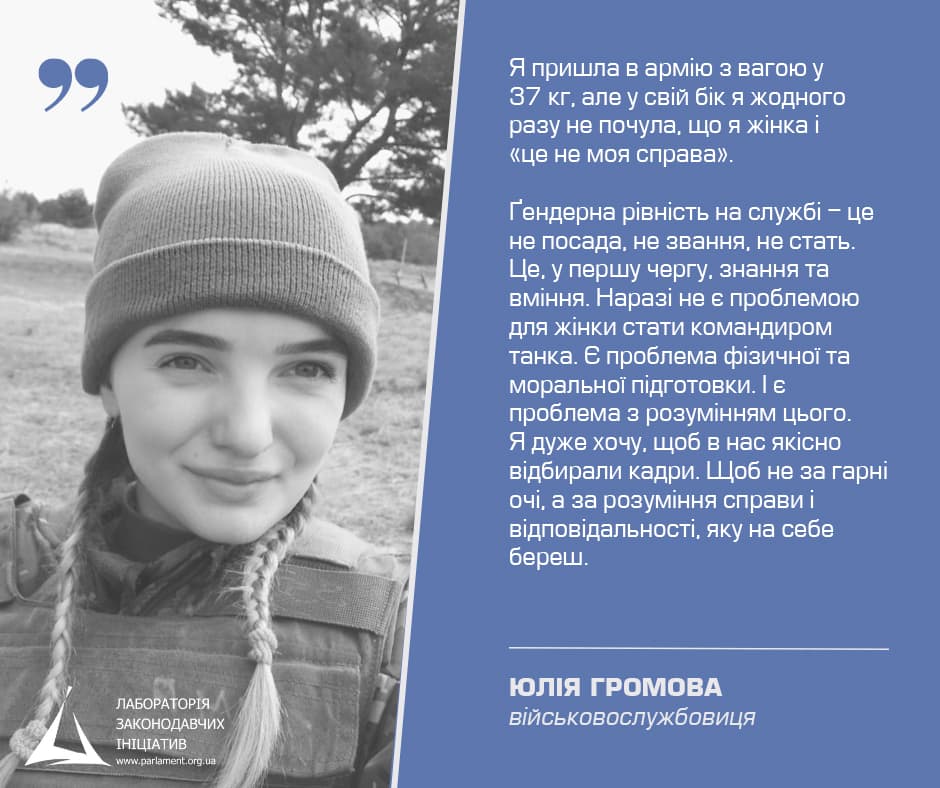 Я пришла в армію з вагою у 37 кг, але у свій бік я жодного разу не почула, що я жінка і «це не моя справа».

Ґендерна рівність на службі – це не посада, не звання, не стать. Це, у першу чергу, знання та вміння. Наразі не є проблемою для жінки стати командиром танка. Є проблема фізичної та моральної підготовки. І є проблема з розумінням цього. Я дуже хочу, щоб в нас якісно відбирали кадри. Щоб не за гарні очі, а за розуміння справи і відповідальності, яку на себе береш.

ЮЛІЯ ГРОМОВА
військовослужбовиця

ЛАБОРАТОРІЯ
ЗАКОНОДАВЧИХ
ІНІЦІАТИВ
www.parlament.org.ua